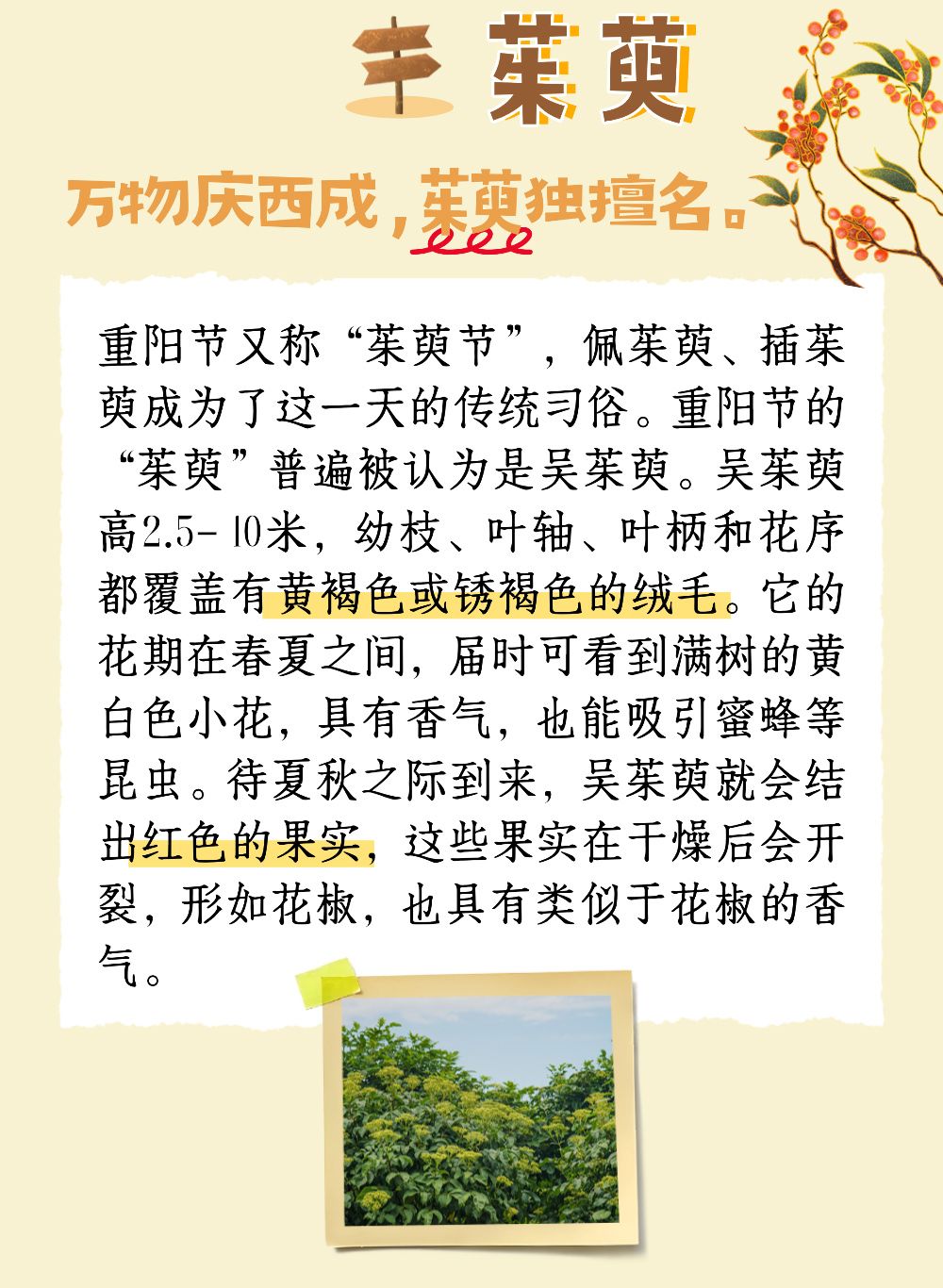 茱萸

万物庆西成，茱萸独擅名。

重阳节又称“茱萸节”，佩茱萸、插茱萸成为了这一天的传统习俗。重阳节的“茱萸”普遍被认为是吴茱萸。吴茱萸高2.5-10米，幼枝、叶轴、叶柄和花序都覆盖有黄褐色或锈褐色的绒毛。它的花期在春夏之间，届时可看到满树的黄白色小花，具有香气，也能吸引蜜蜂等昆虫。待夏秋之际到来，吴茱萸就会结出红色的果实，这些果实在干燥后会开裂，形如花椒，也具有类似于花椒的香气。